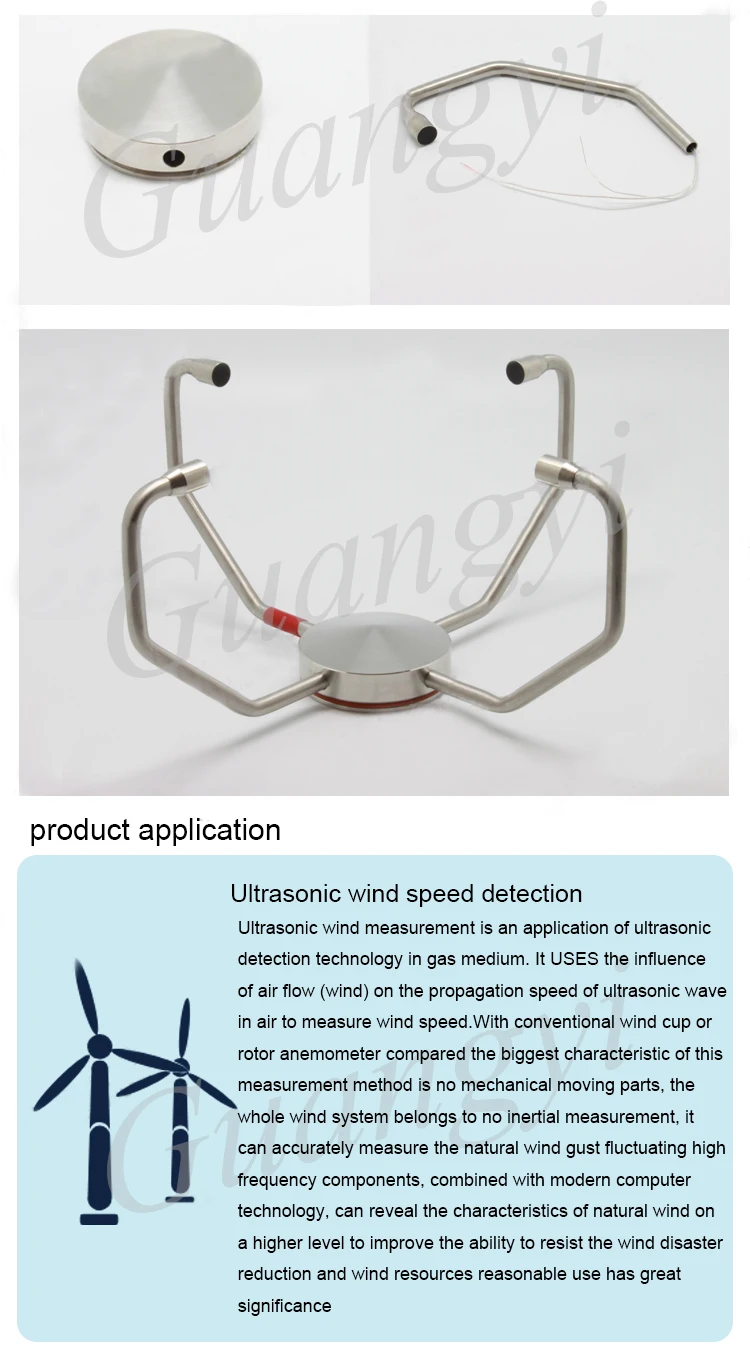 Guangyi

Guangyi

product application

Ultrasonic wind speed detection

Ultrasonic wind measurement is an application of ultrasonic detection technology in gas medium. It USES the influence of air flow (wind) on the propagation speed of ultrasonic wave in air to measure wind speed.With conventional wind cup or rotor anemometer compared the biggest characteristic of this measurement method is no mechanical moving parts, the whole wind system belongs to no inertial measurement, it can accurately measure the natural wind gust fluctuating high frequency components, combined with modern computer technology, can reveal the characteristics of natural wind on a higher level to improve the ability to resist the wind disaster reduction and wind resources reasonable use has great significance

Guangyi